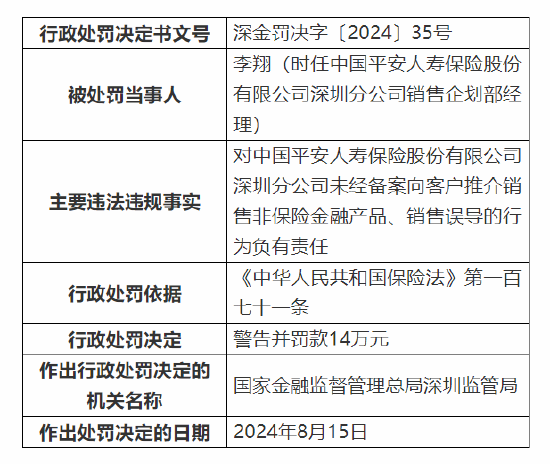 | 行政处罚决定书文号 | 深金罚决字〔2024〕35号 |
|---|---|
| 被处罚当事人 | 李翔（时任中国平安人寿保险股份有限公司深圳分公司销售企划部经理） |
| 主要违法违规事实 | 对中国平安人寿保险股份有限公司深圳分公司未经备案向客户推介销售非保险金融产品、销售误导的行为负有责任 |
| 行政处罚依据 | 《中华人民共和国保险法》第一百七十一条 |
| 行政处罚决定 | 警告并罚款14万元 |
| 作出行政处罚决定的机关名称 | 国家金融监督管理总局深圳监管局 |
| 作出处罚决定的日期 | 2024年8月15日 |